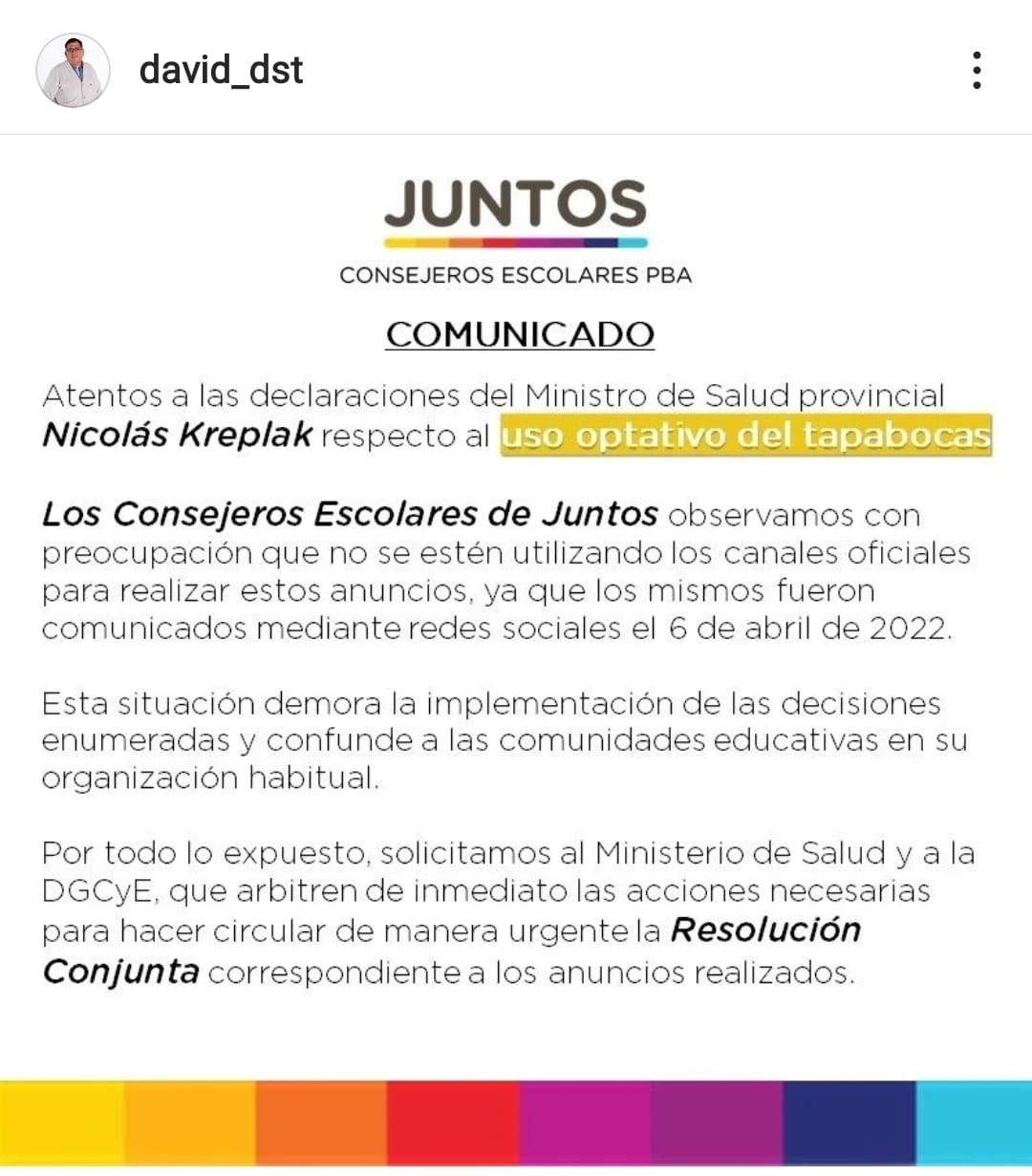 david_dst

JUNTOS

CONSEJEROS ESCOLARES PBA

COMUNICADO

Atentos a las declaraciones del Ministro de Salud provincial Nicolás Kreplak respecto al uso optativo del tapabocas

Los Consejeros Escolares de Juntos observamos con preocupación que no se estén utilizando los canales oficiales para realizar estos anuncios, ya que los mismos fueron comunicados mediante redes sociales el 6 de abril de 2022.

Esta situación demora la implementación de las decisiones enumeradas y confunde a las comunidades educativas en su organización habitual.

Por todo lo expuesto, solicitamos al Ministerio de Salud y a la DGCyE, que arbitren de inmediato las acciones necesarias para hacer circular de manera urgente la Resolución Conjunta correspondiente a los anuncios realizados.